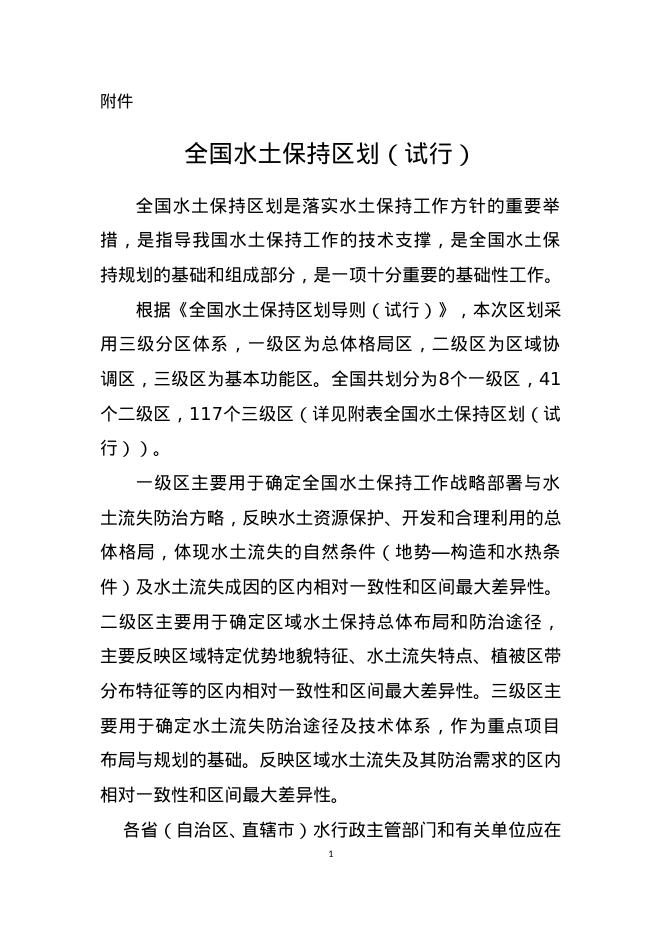 附件

全国水土保持区划（试行）

全国水土保持区划是落实水土保持工作方针的重要举措，是指导我国水土保持工作的技术支撑，是全国水土保持规划的基础和组成部分，是一项十分重要的基础性工作。

根据《全国水土保持区划导则（试行）》，本次区划采用三级分区体系，一级区为总体格局区，二级区为区域协调区，三级区为基本功能区。全国共划分为8个一级区，41个二级区，117个三级区（详见附表全国水土保持区划（试行））。

一级区主要用于确定全国水土保持工作战略部署与水土流失防治方略，反映水土资源保护、开发和合理利用的总体格局，体现水土流失的自然条件（地势—构造和水热条件）及水土流失成因的区内相对一致性和区间最大差异性。二级区主要用于确定区域水土保持总体布局和防治途径，主要反映区域特定优势地貌特征、水土流失特点、植被区带分布特征等的区内相对一致性和区间最大差异性。三级区主要用于确定水土流失防治途径及技术体系，作为重点项目布局与规划的基础。反映区域水土流失及其防治需求的区内相对一致性和区间最大差异性。

各省（自治区、直辖市）水行政主管部门和有关单位应在

1